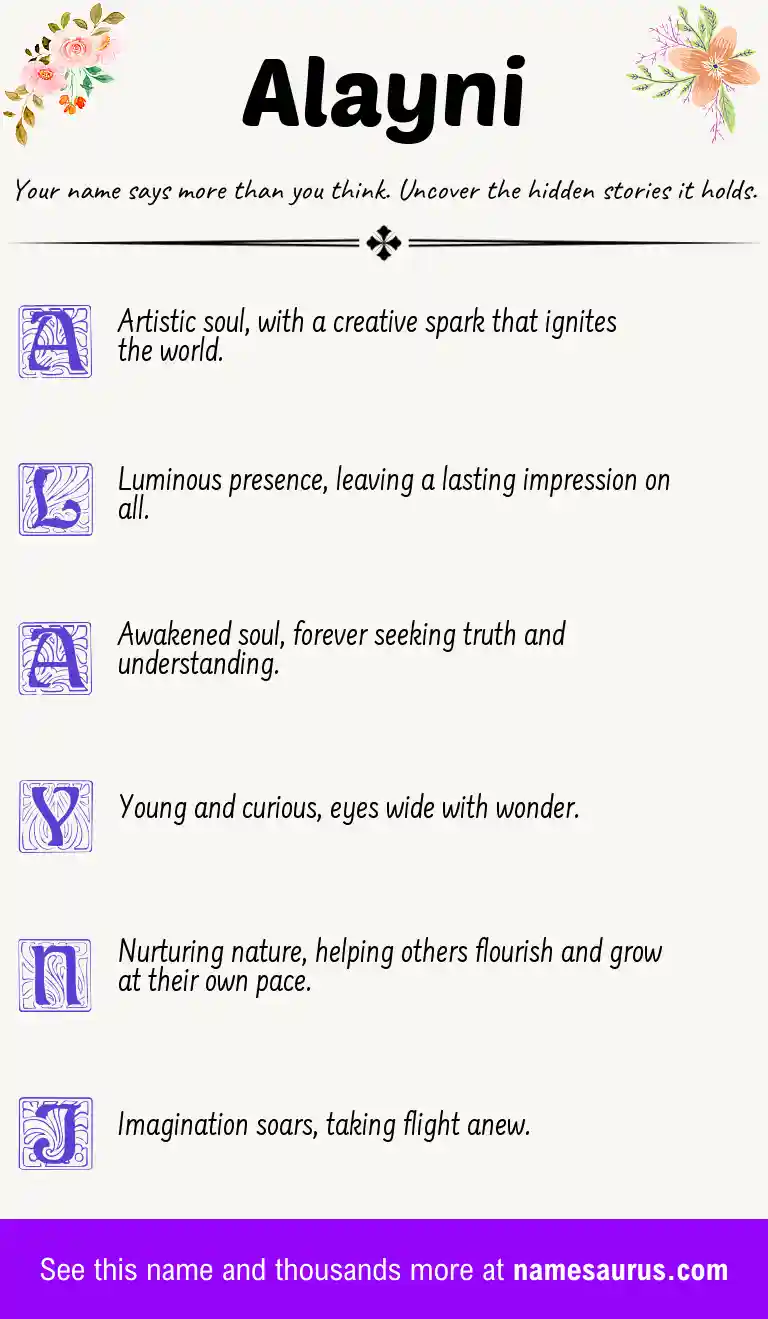 Alayni

Your name says more than you think. Uncover the hidden stories it holds.

A

Artistic soul, with a creative spark that ignites the world.

L

Luminous presence, leaving a lasting impression on all.

A

Awakened soul, forever seeking truth and understanding.

Y

Young and curious, eyes wide with wonder.

N

Nurturing nature, helping others flourish and grow at their own pace.

I

Imagination soars, taking flight anew.

See this name and thousands more at namesaurus.com